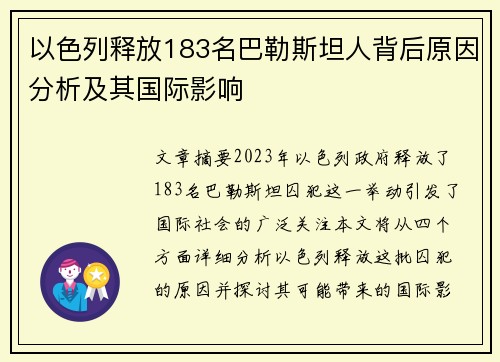 以色列释放183名巴勒斯坦人背后原因分析及其国际影响

文章摘要2023年以色列政府释放了183名巴勒斯坦囚犯这一举动引发了国际社会的广泛关注本文将从四个方面详细分析以色列释放这批囚犯的原因并探讨其可能带来的国际影